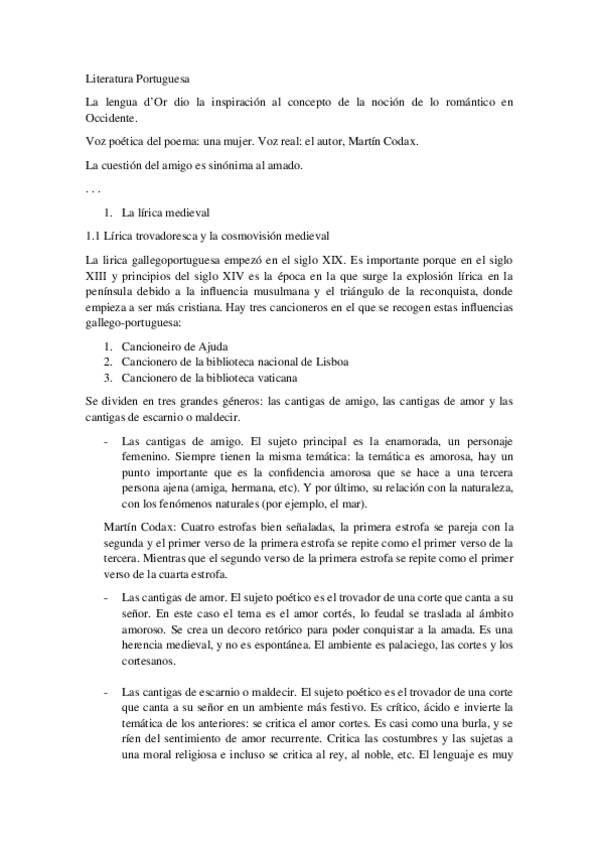 Literatura Portuguesa

La lengua d'Or dio la inspiración al concepto de la noción de lo romántico en Occidente.

Voz poética del poema: una mujer. Voz real: el autor, Martín Codax.

La cuestión del amigo es sinónima al amado.

. . .

1. La lírica medieval

1.1 Lírica trovadoresca y la cosmovisión medieval

La lirica gallegoportuguesa empezó en el siglo XIX. Es importante porque en el siglo XIII y principios del siglo XIV es la época en la que surge la explosión lírica en la península debido a la influencia musulmana y el triángulo de la reconquista, donde empieza a ser más cristiana. Hay tres cancioneros en el que se recogen estas influencias gallego-portuguesa:

1. Cancioneiro de Ajuda
2. Cancionero de la biblioteca nacional de Lisboa
3. Cancionero de la biblioteca vaticana

Se dividen en tres grandes géneros: las cantigas de amigo, las cantigas de amor y las cantigas de escarnio o maldecir.

- Las cantigas de amigo. El sujeto principal es la enamorada, un personaje femenino. Siempre tienen la misma temática: la temática es amorosa, hay un punto importante que es la confidencia amorosa que se hace a una tercera persona ajena (amiga, hermana, etc). Y por último, su relación con la naturaleza, con los fenómenos naturales (por ejemplo, el mar).

Martín Codax: Cuatro estrofas bien señaladas, la primera estrofa se pareja con la segunda y el primer verso de la primera estrofa se repite como el primer verso de la tercera. Mientras que el segundo verso de la primera estrofa se repite como el primer verso de la cuarta estrofa.

- Las cantigas de amor. El sujeto poético es el trovador de una corte que canta a su señor. En este caso el tema es el amor cortés, lo feudal se traslada al ámbito amoroso. Se crea un decoro retórico para poder conquistar a la amada. Es una herencia medieval, y no es espontánea. El ambiente es palaciego, las cortes y los cortesanos.

- Las cantigas de escarnio o maldecir. El sujeto poético es el trovador de una corte que canta a su señor en un ambiente más festivo. Es crítico, ácido e invierte la temática de los anteriores: se critica el amor cortes. Es casi como una burla, y se ríen del sentimiento de amor recurrente. Critica las costumbres y las sujetas a una moral religiosa e incluso se critica al rey, al noble, etc. El lenguaje es muy